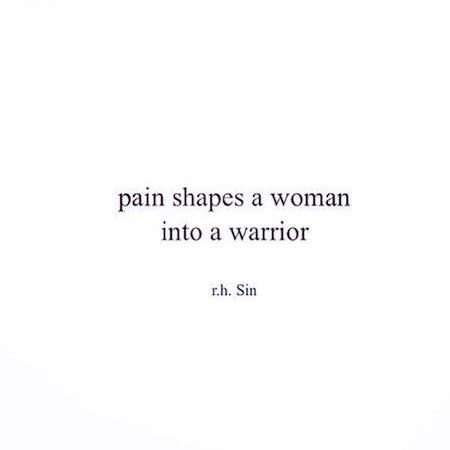 pain shapes a woman
into a warrior

r.h. Sin